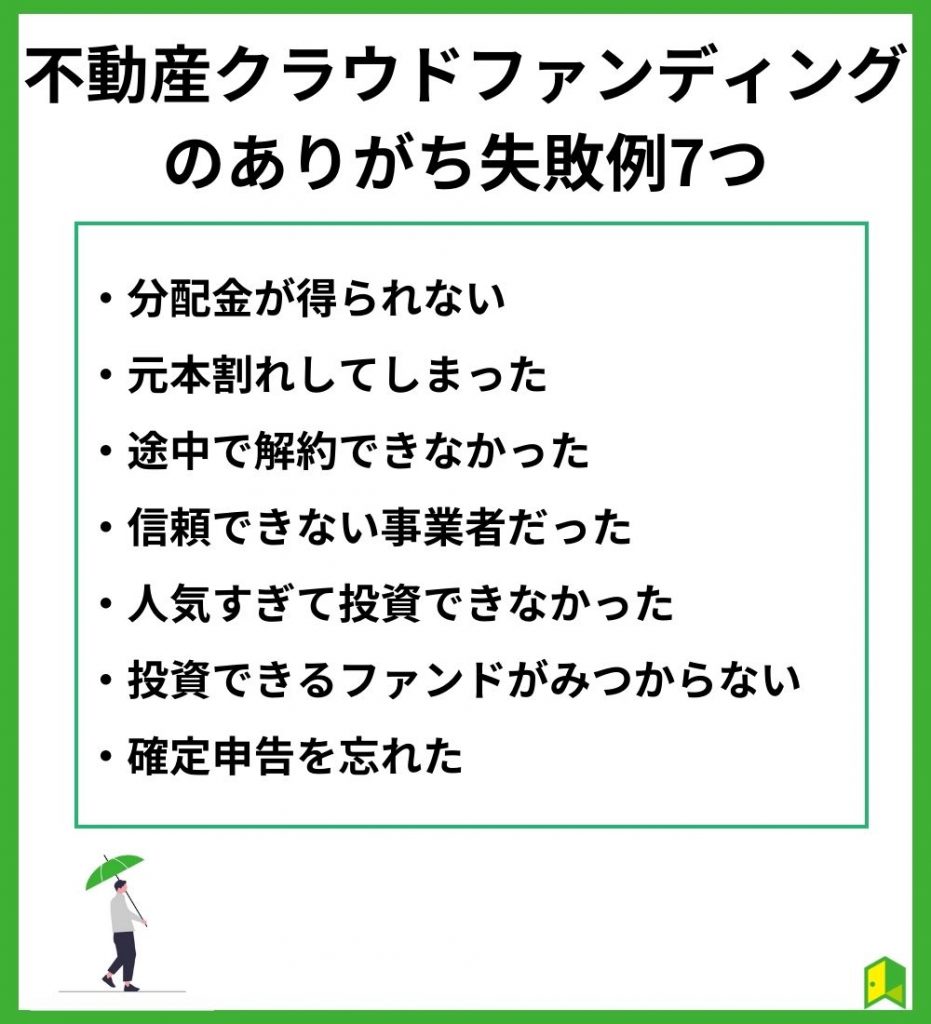 不動産クラウドファンディングのありがち失敗例7つ

・分配金が得られない
・元本割れしてしまった
・途中で解約できなかった
・信頼できない事業者だった
・人気すぎて投資できなかった
・投資できるファンドがみつからない
・確定申告を忘れた